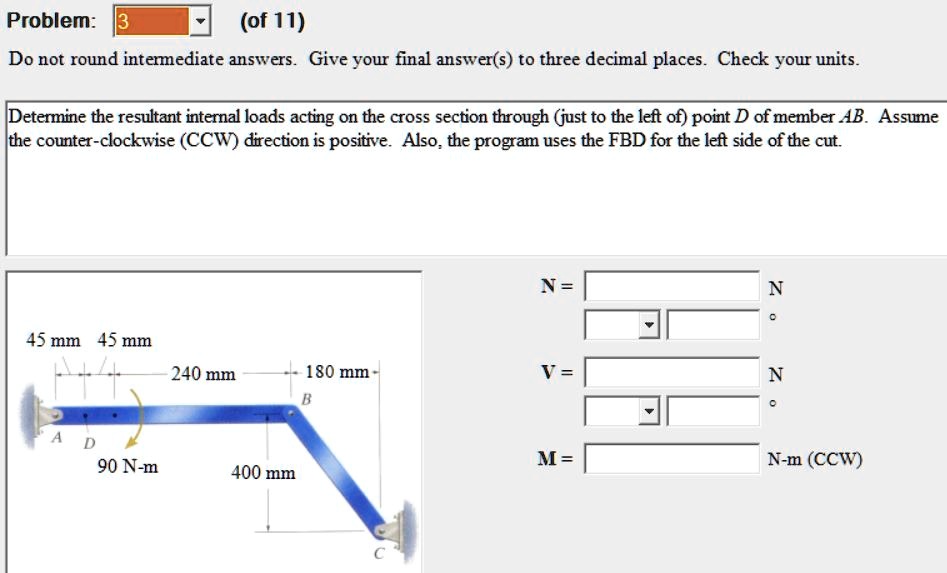 Problem: 3 (of 11)

Do not round intermediate answers. Give your final answer(s) to three decimal places. Check your units.

Determine the resultant internal loads acting on the cross section through (just to the left of) point $D$ of member $AB$. Assume the counter-clockwise (CCW) direction is positive. Also, the program uses the FBD for the left side of the cut.

45 mm 45 mm
240 mm
180 mm
B
A
D
90 N-m
400 mm
C

N = N
°
V = N
°
M = N-m (CCW)